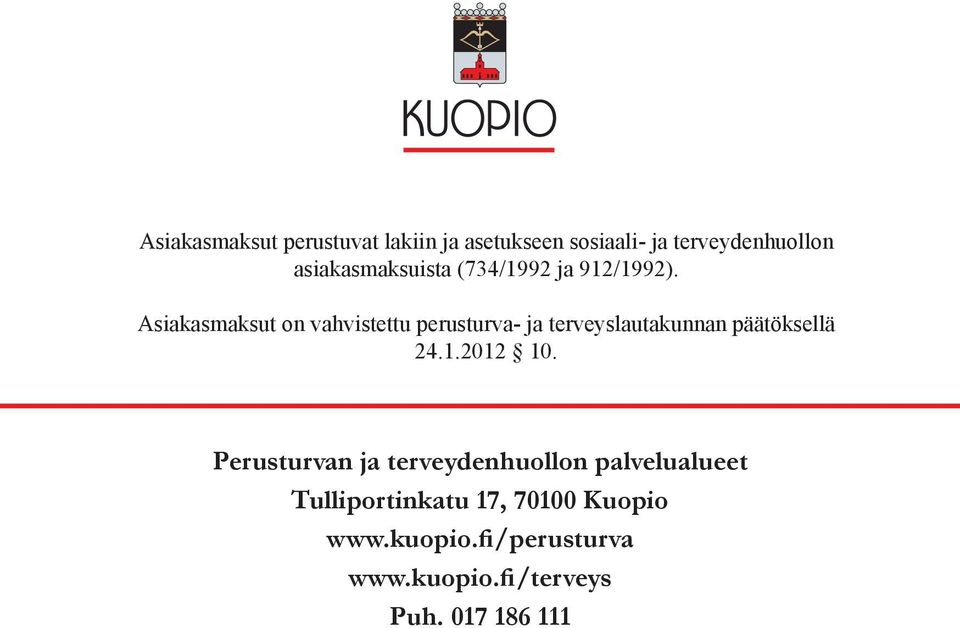 KUOPIO

Asiakasmaksut perustuvat lakiin ja asetukseen sosiaali- ja terveydenhuollon asiakasmaksuista (734/1992 ja 912/1992).

Asiakasmaksut on vahvistettu perusturva- ja terveyslautakunnan päätöksellä 24.1.2012 § 10.

Perusturvan ja terveydenhuollon palvelualueet

Tulliportinkatu 17, 70100 Kuopio

www.kuopio.fi/perusturva

www.kuopio.fi/terveys

Puh. 017 186 111